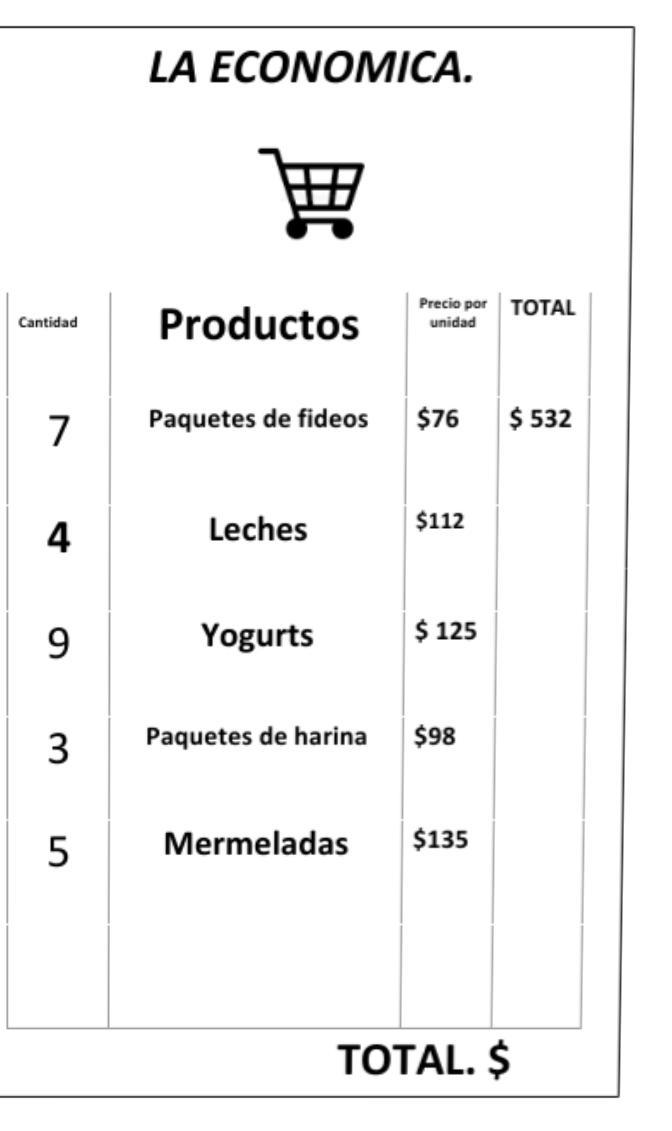 LA ECONOMICA.

| Cantidad | Productos | Precio por unidad | TOTAL |
|---|---|---|---|
| 7 | Paquetes de fideos | \$76 | \$ 532 |
| 4 | Leches | \$112 | |
| 9 | Yogurts | \$ 125 | |
| 3 | Paquetes de harina | \$98 | |
| 5 | Mermeladas | \$135 | |
| | | | |

TOTAL. \$